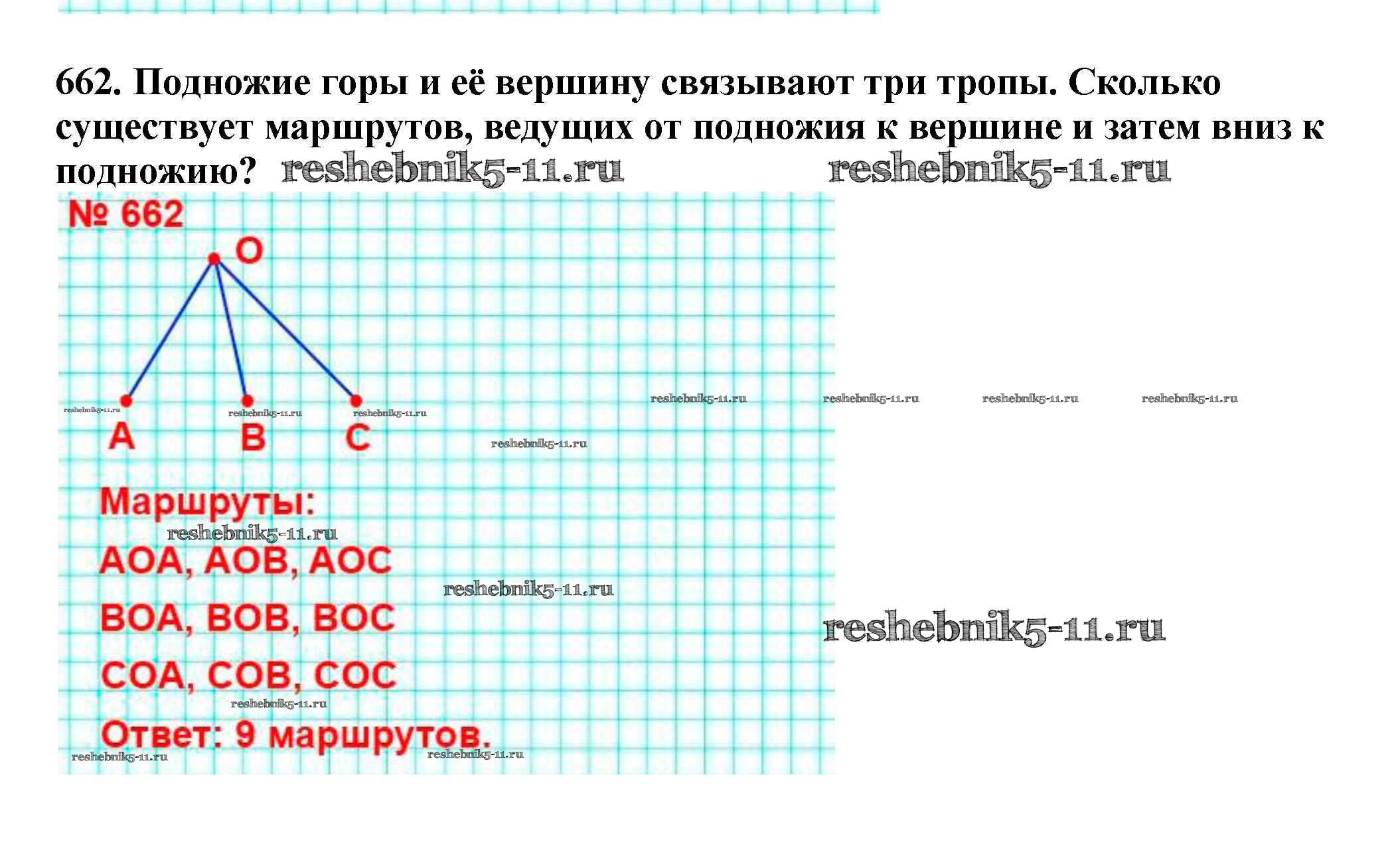 662. Подножие горы и её вершину связывают три тропы. Сколько существует маршрутов, ведущих от подножия к вершине и затем вниз к подножию?

№ 662

O

A

B

C

Маршруты:

AOA, AOB, AOC

BOA, BOB, BOC

COA, COB, COC

Ответ: 9 маршрутов.

reshebnik5-11.ru